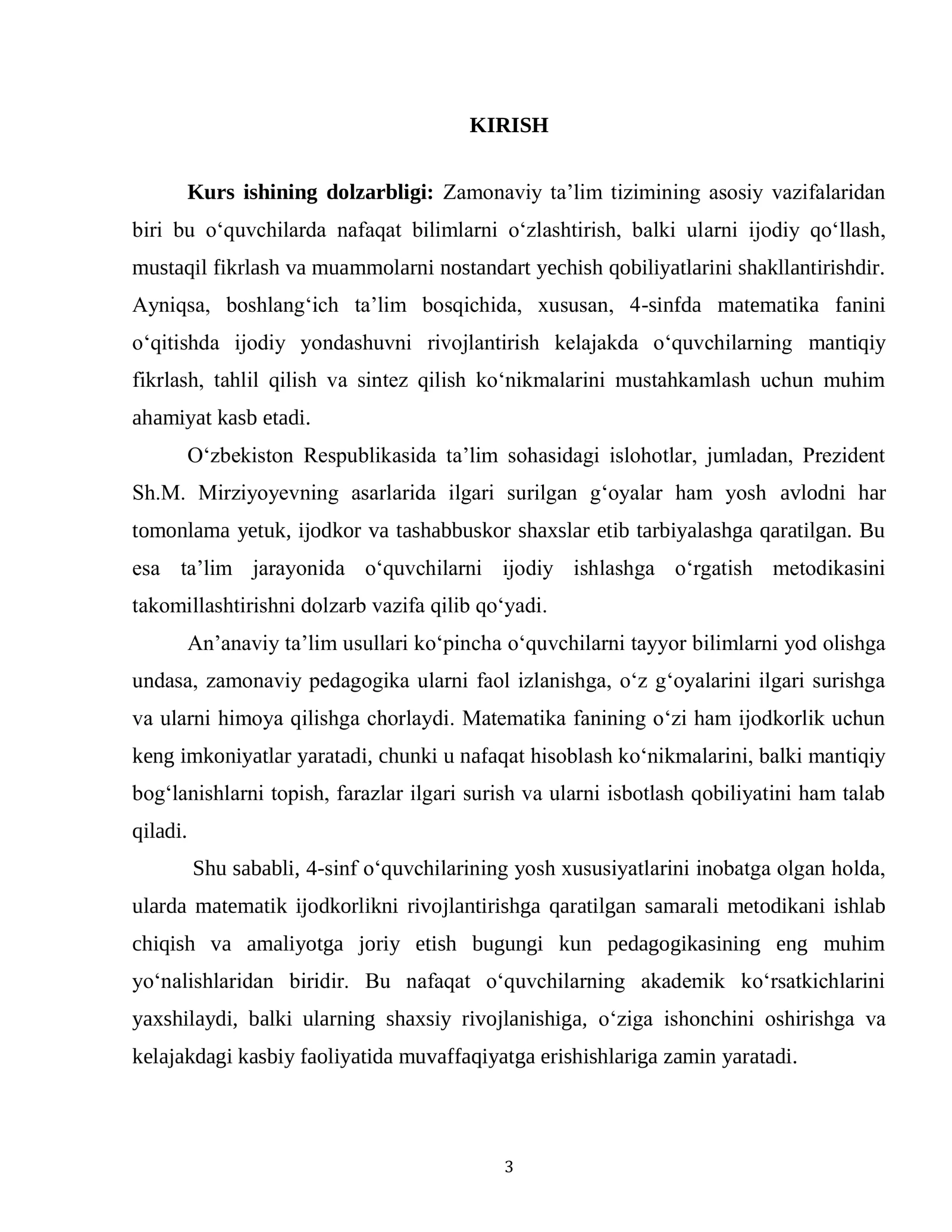 KIRISH

Kurs ishining dolzarbligi: Zamonaviy ta'lim tizimining asosiy vazifalaridan biri bu o'quvchilarda nafaqat bilimlarni o'zlashtirish, balki ularni ijodiy qo'llash, mustaqil fikrlash va muammolarni nostandart yechish qobiliyatlarini shakllantirishdir. Ayniqsa, boshlang'ich ta'lim bosqichida, xususan, 4-sinfda matematika fanini o'qitishda ijodiy yondashuvni rivojlantirish kelajakda o'quvchilarning mantiqiy fikrlash, tahlil qilish va sintez qilish ko'nikmalarini mustahkamlash uchun muhim ahamiyat kasb etadi.

O'zbekiston Respublikasida ta'lim sohasidagi islohotlar, jumladan, Prezident Sh.M. Mirziyoyevning asarlarida ilgari surilgan g'oyalar ham yosh avlodni har tomonlama yetuk, ijodkor va tashabbuskor shaxslar etib tarbiyalashga qaratilgan. Bu esa ta'lim jarayonida o'quvchilarni ijodiy ishlashga o'rgatish metodikasini takomillashtirishni dolzarb vazifa qilib qo'yadi.

An'anaviy ta'lim usullari ko'pincha o'quvchilarni tayyor bilimlarni yod olishga undasa, zamonaviy pedagogika ularni faol izlanishga, o'z g'oyalarini ilgari surishga va ularni himoya qilishga chorlaydi. Matematika fanining o'zi ham ijodkorlik uchun keng imkoniyatlar yaratadi, chunki u nafaqat hisoblash ko'nikmalarini, balki mantiqiy bog'lanishlarni topish, farazlar ilgari surish va ularni isbotlash qobiliyatini ham talab qiladi.

Shu sababli, 4-sinf o'quvchilarining yosh xususiyatlarini inobatga olgan holda, ularda matematik ijodkorlikni rivojlantirishga qaratilgan samarali metodikani ishlab chiqish va amaliyotga joriy etish bugungi kun pedagogikasining eng muhim yo'nalishlaridan biridir. Bu nafaqat o'quvchilarning akademik ko'rsatkichlarini yaxshilaydi, balki ularning shaxsiy rivojlanishiga, o'ziga ishonchini oshirishga va kelajakdagi kasbiy faoliyatida muvaffaqiyatga erishishlariga zamin yaratadi.

3